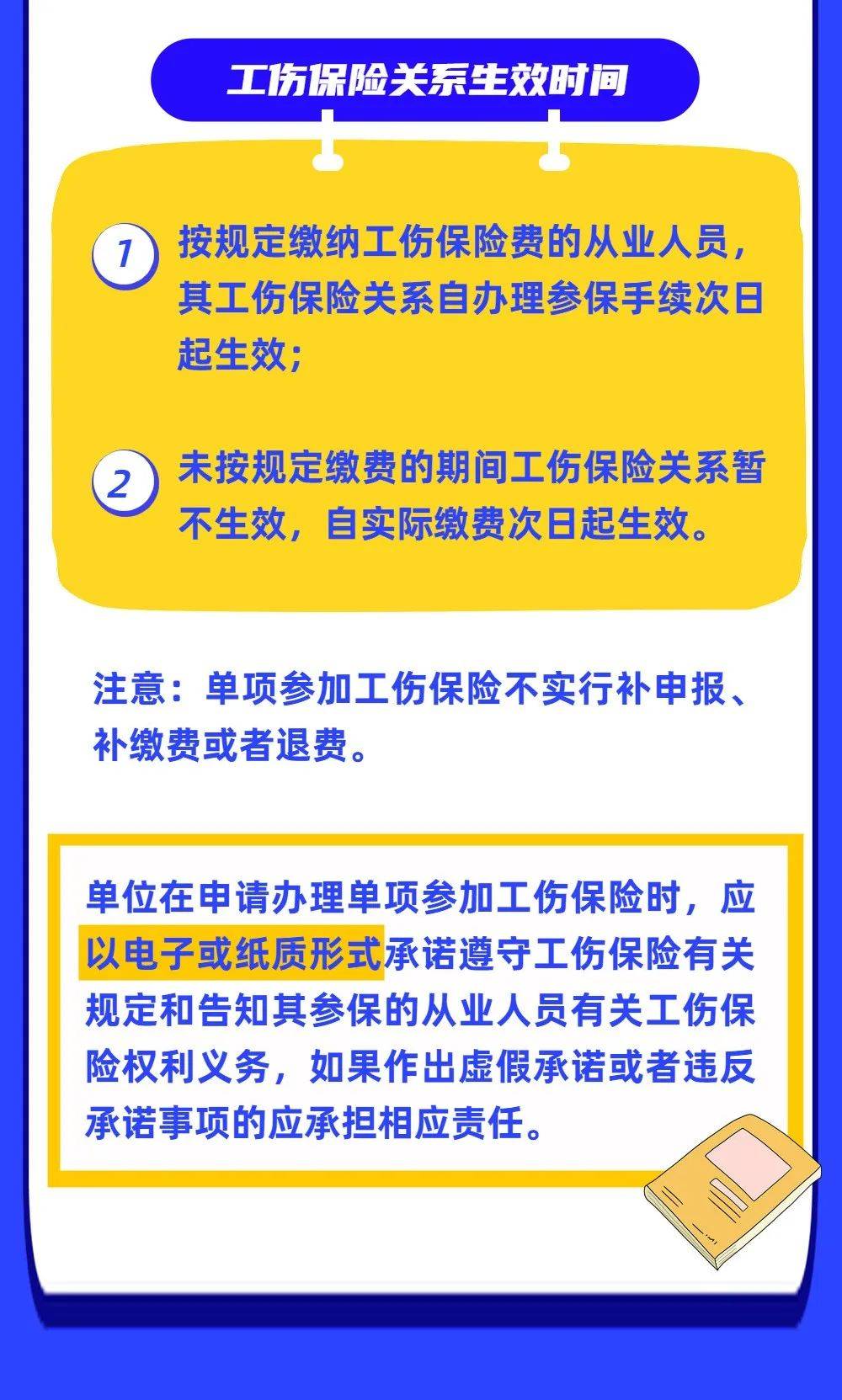 工伤保险关系生效时间

1 按规定缴纳工伤保险费的从业人员，其工伤保险关系自办理参保手续次日起生效；

2 未按规定缴费的期间工伤保险关系暂不生效，自实际缴费次日起生效。

注意：单项参加工伤保险不实行补申报、补缴费或者退费。

单位在申请办理单项参加工伤保险时，应以电子或纸质形式承诺遵守工伤保险有关规定和告知其参保的从业人员有关工伤保险权利义务，如果作出虚假承诺或者违反承诺事项的应承担相应责任。